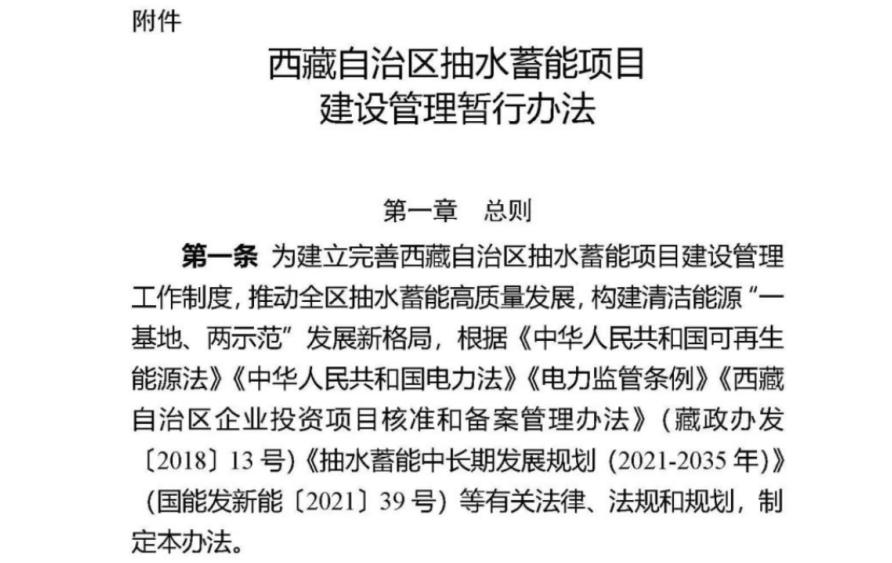 附件

西藏自治区抽水蓄能项目
建设管理暂行办法

第一章 总则

第一条 为建立完善西藏自治区抽水蓄能项目建设管理工作制度，推动全区抽水蓄能高质量发展，构建清洁能源“一基地、两示范”发展新格局，根据《中华人民共和国可再生能源法》《中华人民共和国电力法》《电力监管条例》《西藏自治区企业投资项目核准和备案管理办法》（藏政办发〔2018〕13号）《抽水蓄能中长期发展规划（2021-2035年）》（国能发新能〔2021〕39号）等有关法律、法规和规划，制定本办法。